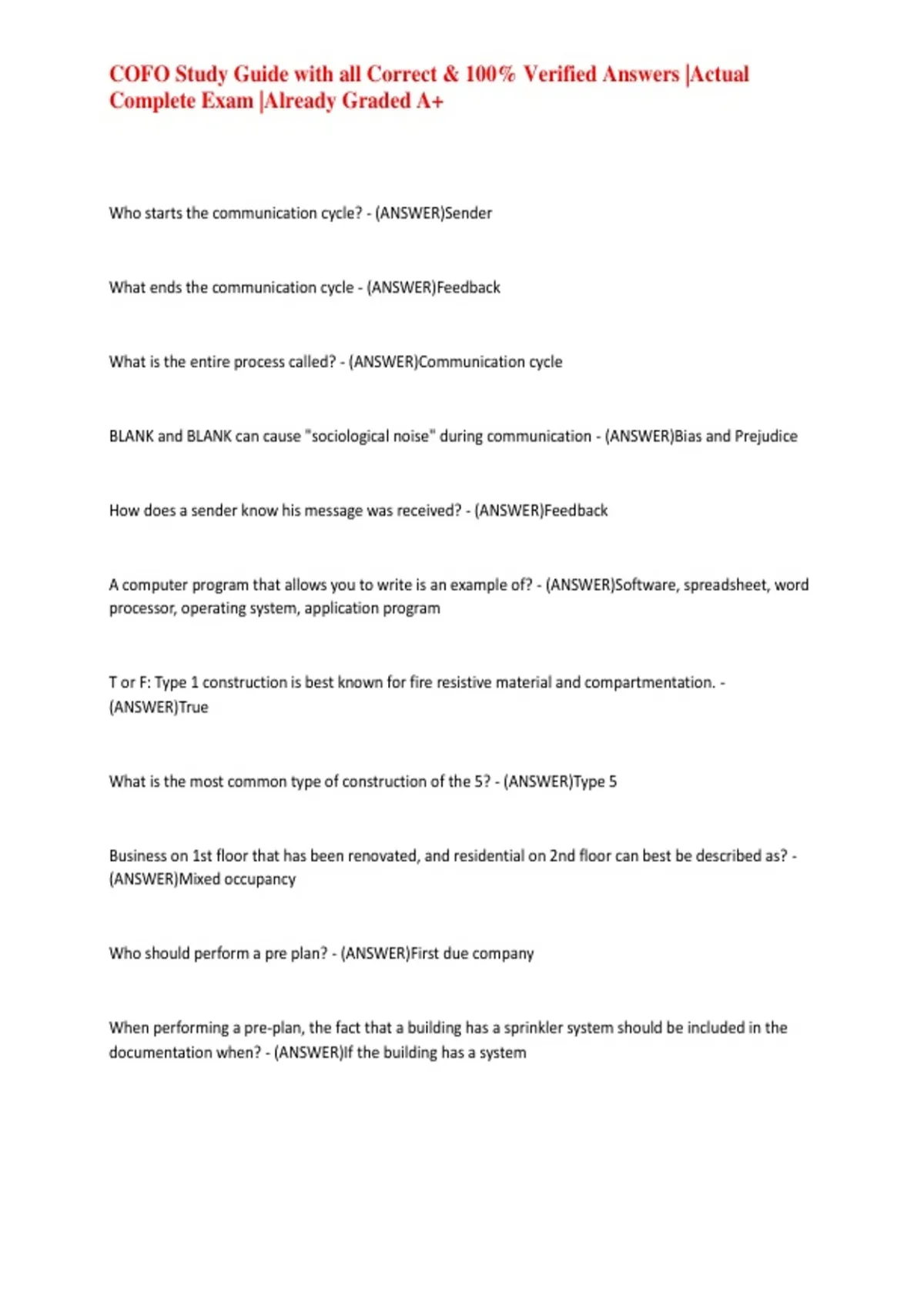 COFO Study Guide with all Correct & 100% Verified Answers |Actual Complete Exam |Already Graded A+

Who starts the communication cycle? - (ANSWER)Sender

What ends the communication cycle - (ANSWER)Feedback

What is the entire process called? - (ANSWER)Communication cycle

BLANK and BLANK can cause "sociological noise" during communication - (ANSWER)Bias and Prejudice

How does a sender know his message was received? - (ANSWER)Feedback

A computer program that allows you to write is an example of? - (ANSWER)Software, spreadsheet, word processor, operating system, application program

T or F: Type 1 construction is best known for fire resistive material and compartmentation. - (ANSWER)True

What is the most common type of construction of the 5? - (ANSWER)Type 5

Business on 1st floor that has been renovated, and residential on 2nd floor can best be described as? - (ANSWER)Mixed occupancy

Who should perform a pre plan? - (ANSWER)First due company

When performing a pre-plan, the fact that a building has a sprinkler system should be included in the documentation when? - (ANSWER)If the building has a system